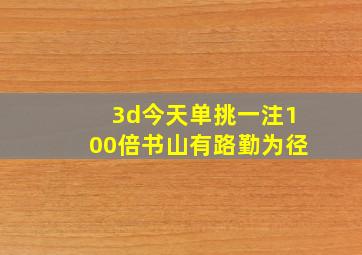 3d今天单挑一注100倍书山有路勤为径